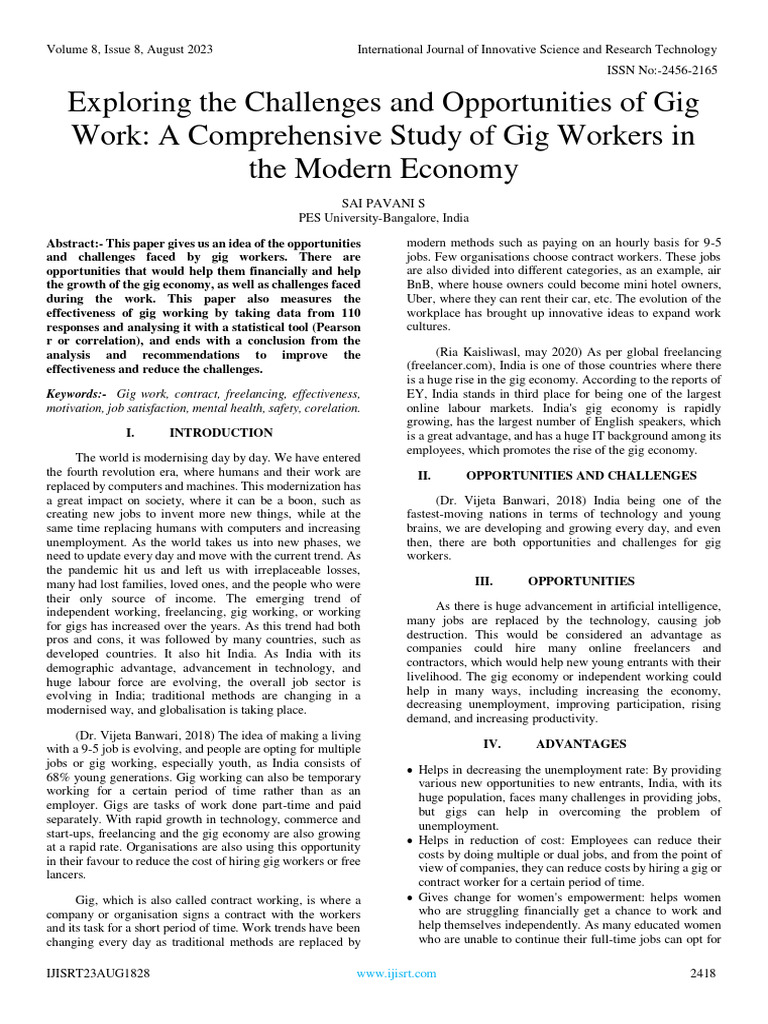 Volume 8, Issue 8, August 2023

International Journal of Innovative Science and Research Technology

ISSN No:-2456-2165

Exploring the Challenges and Opportunities of Gig Work: A Comprehensive Study of Gig Workers in the Modern Economy

SAI PAVANI S
PES University-Bangalore, India

Abstract:- This paper gives us an idea of the opportunities and challenges faced by gig workers. There are opportunities that would help them financially and help the growth of the gig economy, as well as challenges faced during the work. This paper also measures the effectiveness of gig working by taking data from 110 responses and analysing it with a statistical tool (Pearson r or correlation), and ends with a conclusion from the analysis and recommendations to improve the effectiveness and reduce the challenges.

Keywords:- Gig work, contract, freelancing, effectiveness, motivation, job satisfaction, mental health, safety, corelation.

I. INTRODUCTION

The world is modernising day by day. We have entered the fourth revolution era, where humans and their work are replaced by computers and machines. This modernization has a great impact on society, where it can be a boon, such as creating new jobs to invent more new things, while at the same time replacing humans with computers and increasing unemployment. As the world takes us into new phases, we need to update every day and move with the current trend. As the pandemic hit us and left us with irreplaceable losses, many had lost families, loved ones, and the people who were their only source of income. The emerging trend of independent working, freelancing, gig working, or working for gigs has increased over the years. As this trend had both pros and cons, it was followed by many countries, such as developed countries. It also hit India. As India with its demographic advantage, advancement in technology, and huge labour force are evolving, the overall job sector is evolving in India; traditional methods are changing in a modernised way, and globalisation is taking place.

(Dr. Vijeta Banwari, 2018) The idea of making a living with a 9-5 job is evolving, and people are opting for multiple jobs or gig working, especially youth, as India consists of 68% young generations. Gig working can also be temporary working for a certain period of time rather than as an employer. Gigs are tasks of work done part-time and paid separately. With rapid growth in technology, commerce and start-ups, freelancing and the gig economy are also growing at a rapid rate. Organisations are also using this opportunity in their favour to reduce the cost of hiring gig workers or free lancers.

Gig, which is also called contract working, is where a company or organisation signs a contract with the workers and its task for a short period of time. Work trends have been changing every day as traditional methods are replaced by modern methods such as paying on an hourly basis for 9-5 jobs. Few organisations choose contract workers. These jobs are also divided into different categories, as an example, air BnB, where house owners could become mini hotel owners, Uber, where they can rent their car, etc. The evolution of the workplace has brought up innovative ideas to expand work cultures.

(Ria Kaisliwasl, may 2020) As per global freelancing (freelancer.com), India is one of those countries where there is a huge rise in the gig economy. According to the reports of EY, India stands in third place for being one of the largest online labour markets. India's gig economy is rapidly growing, has the largest number of English speakers, which is a great advantage, and has a huge IT background among its employees, which promotes the rise of the gig economy.

II. OPPORTUNITIES AND CHALLENGES

(Dr. Vijeta Banwari, 2018) India being one of the fastest-moving nations in terms of technology and young brains, we are developing and growing every day, and even then, there are both opportunities and challenges for gig workers.

III. OPPORTUNITIES

As there is huge advancement in artificial intelligence, many jobs are replaced by the technology, causing job destruction. This would be considered an advantage as companies could hire many online freelancers and contractors, which would help new young entrants with their livelihood. The gig economy or independent working could help in many ways, including increasing the economy, decreasing unemployment, improving participation, rising demand, and increasing productivity.

IV. ADVANTAGES

• Helps in decreasing the unemployment rate: By providing various new opportunities to new entrants, India, with its huge population, faces many challenges in providing jobs, but gigs can help in overcoming the problem of unemployment.
• Helps in reduction of cost: Employees can reduce their costs by doing multiple or dual jobs, and from the point of view of companies, they can reduce costs by hiring a gig or contract worker for a certain period of time.
• Gives change for women's empowerment: helps women who are struggling financially get a chance to work and help themselves independently. As many educated women who are unable to continue their full-time jobs can opt for

IJISRT23AUG1828

www.ijisrt.com

2418